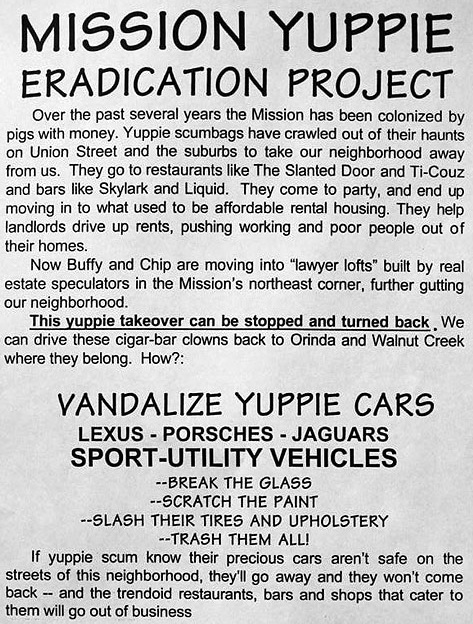 MISSION YUPPIE
ERADICATION PROJECT

Over the past several years the Mission has been colonized by pigs with money. Yuppie scumbags have crawled out of their haunts on Union Street and the suburbs to take our neighborhood away from us. They go to restaurants like The Slanted Door and Ti-Couz and bars like Skylark and Liquid. They come to party, and end up moving in to what used to be affordable rental housing. They help landlords drive up rents, pushing working and poor people out of their homes.

Now Buffy and Chip are moving into "lawyer lofts" built by real estate speculators in the Mission's northeast corner, further gutting our neighborhood.

This yuppie takeover can be stopped and turned back. We can drive these cigar-bar clowns back to Orinda and Walnut Creek where they belong. How?:

VANDALIZE YUPPIE CARS
LEXUS - PORSCHES - JAGUARS
SPORT-UTILITY VEHICLES
--BREAK THE GLASS
--SCRATCH THE PAINT
--SLASH THEIR TIRES AND UPHOLSTERY
--TRASH THEM ALL!

If yuppie scum know their precious cars aren't safe on the streets of this neighborhood, they'll go away and they won't come back -- and the trendoid restaurants, bars and shops that cater to them will go out of business